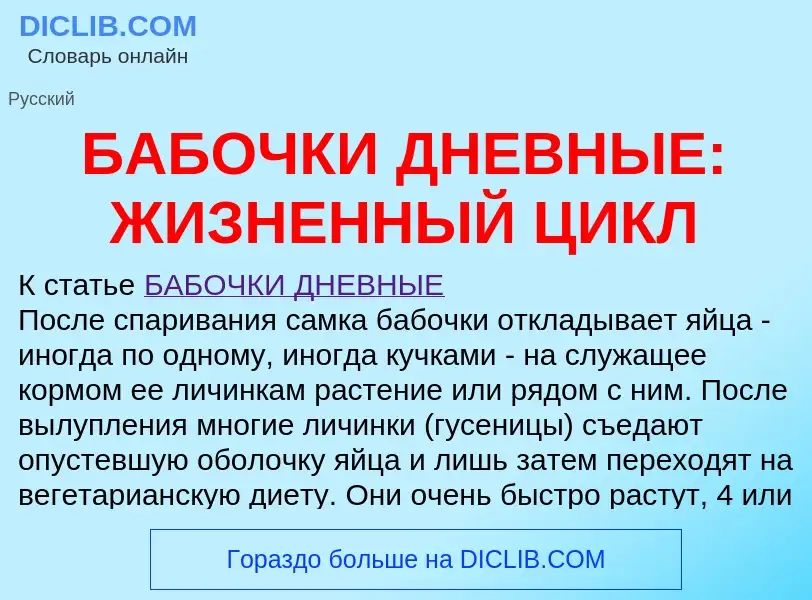 DICLIB.COM
Словарь онлайн

Русский

БАБОЧКИ ДНЕВНЫЕ: ЖИЗНЕННЫЙ ЦИКЛ

К статье БАБОЧКИ ДНЕВНЫЕ
После спаривания самка бабочки откладывает яйца - иногда по одному, иногда кучками - на служащее кормом ее личинкам растение или рядом с ним. После вылупления многие личинки (гусеницы) съедают опустевшую оболочку яйца и лишь затем переходят на вегетарианскую диету. Они очень быстро растут, 4 или

Гораздо больше на DICLIB.COM